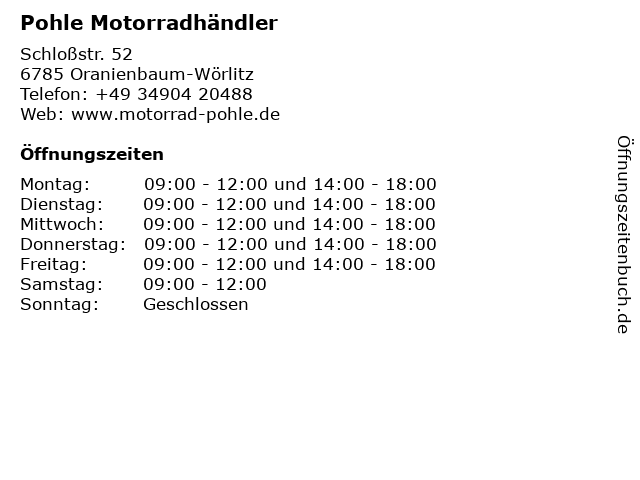 Pohle Motorradhändler

Schloßstr. 52
6785 Oranienbaum-Wörlitz
Telefon: +49 34904 20488
Web: www.motorrad-pohle.de

Öffnungszeiten

| | |
|---|---|
| Montag: | 09:00 - 12:00 und 14:00 - 18:00 |
| Dienstag: | 09:00 - 12:00 und 14:00 - 18:00 |
| Mittwoch: | 09:00 - 12:00 und 14:00 - 18:00 |
| Donnerstag: | 09:00 - 12:00 und 14:00 - 18:00 |
| Freitag: | 09:00 - 12:00 und 14:00 - 18:00 |
| Samstag: | 09:00 - 12:00 |
| Sonntag: | Geschlossen |

Öffnungszeitenbuch.de